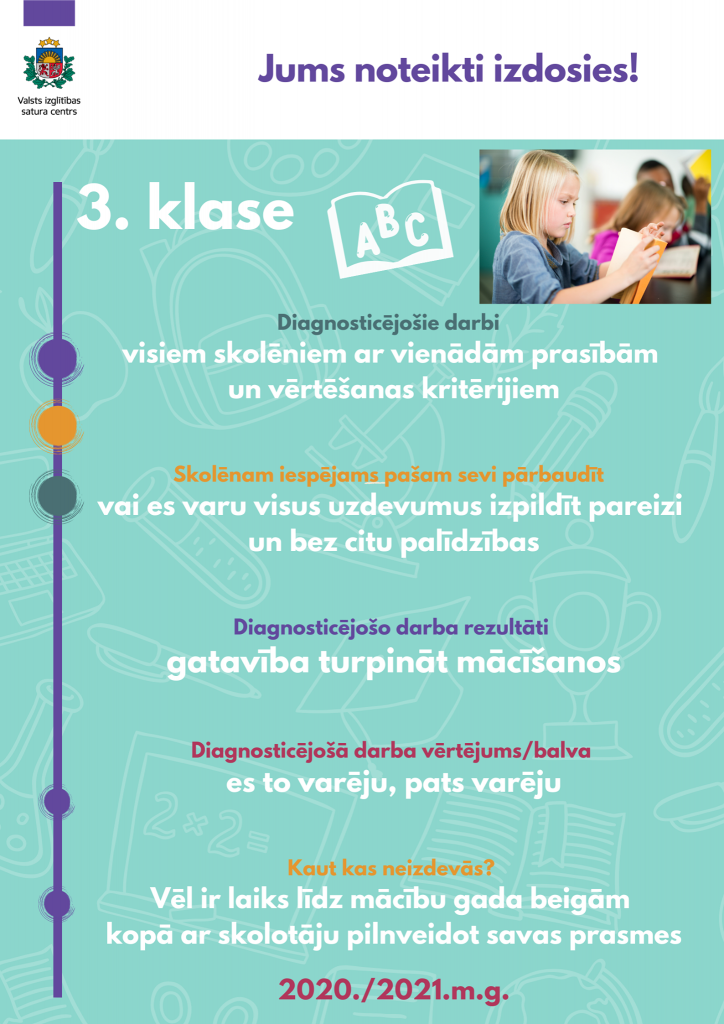 Valsts izglītības satura centrs

Jums noteikti izdosies!

3. klase

ABC

Diagnosticējošie darbi
visiem skolēniem ar vienādām prasībām un vērtēšanas kritērijiem

Skolēnam iespējams pašam sevi pārbaudīt
vai es varu visus uzdevumus izpildīt pareizi un bez citu palīdzības

Diagnosticējošo darba rezultāti
gatavība turpināt mācīšanos

Diagnosticējošā darba vērtējums/balva
es to varēju, pats varēju

Kaut kas neizdevās?
Vēl ir laiks līdz mācību gada beigām kopā ar skolotāju pilnveidot savas prasmes

2020./2021.m.g.